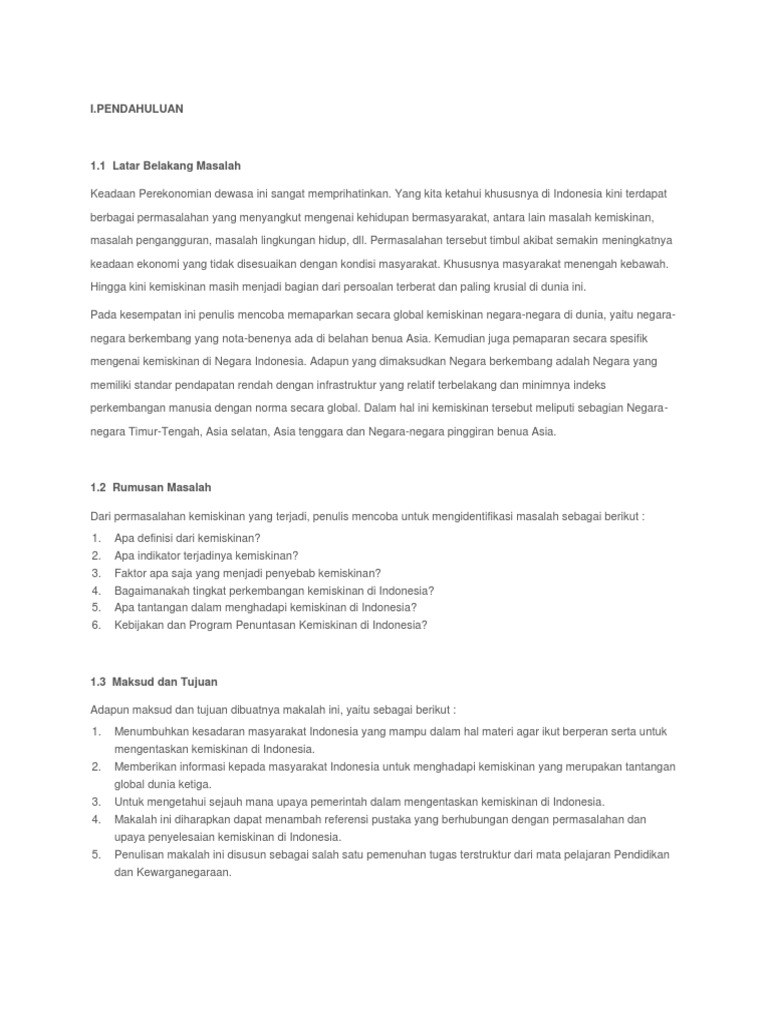 I.PENDAHULUAN

1.1 Latar Belakang Masalah

Keadaan Perekonomian dewasa ini sangat memprihatinkan. Yang kita ketahui khususnya di Indonesia kini terdapat berbagai permasalahan yang menyangkut mengenai kehidupan bermasyarakat, antara lain masalah kemiskinan, masalah pengangguran, masalah lingkungan hidup, dll. Permasalahan tersebut timbul akibat semakin meningkatnya keadaan ekonomi yang tidak disesuaikan dengan kondisi masyarakat. Khususnya masyarakat menengah kebawah. Hingga kini kemiskinan masih menjadi bagian dari persoalan terberat dan paling krusial di dunia ini.

Pada kesempatan ini penulis mencoba memaparkan secara global kemiskinan negara-negara di dunia, yaitu negara-negara berkembang yang nota-benenya ada di belahan benua Asia. Kemudian juga pemaparan secara spesifik mengenai kemiskinan di Negara Indonesia. Adapun yang dimaksudkan Negara berkembang adalah Negara yang memiliki standar pendapatan rendah dengan infrastruktur yang relatif terbelakang dan minimnya indeks perkembangan manusia dengan norma secara global. Dalam hal ini kemiskinan tersebut meliputi sebagian Negara-negara Timur-Tengah, Asia selatan, Asia tenggara dan Negara-negara pinggiran benua Asia.

1.2 Rumusan Masalah

Dari permasalahan kemiskinan yang terjadi, penulis mencoba untuk mengidentifikasi masalah sebagai berikut :
1. Apa definisi dari kemiskinan?
2. Apa indikator terjadinya kemiskinan?
3. Faktor apa saja yang menjadi penyebab kemiskinan?
4. Bagaimanakah tingkat perkembangan kemiskinan di Indonesia?
5. Apa tantangan dalam menghadapi kemiskinan di Indonesia?
6. Kebijakan dan Program Penuntasan Kemiskinan di Indonesia?

1.3 Maksud dan Tujuan

Adapun maksud dan tujuan dibuatnya makalah ini, yaitu sebagai berikut :
1. Menumbuhkan kesadaran masyarakat Indonesia yang mampu dalam hal materi agar ikut berperan serta untuk mengentaskan kemiskinan di Indonesia.
2. Memberikan informasi kepada masyarakat Indonesia untuk menghadapi kemiskinan yang merupakan tantangan global dunia ketiga.
3. Untuk mengetahui sejauh mana upaya pemerintah dalam mengentaskan kemiskinan di Indonesia.
4. Makalah ini diharapkan dapat menambah referensi pustaka yang berhubungan dengan permasalahan dan upaya penyelesaian kemiskinan di Indonesia.
5. Penulisan makalah ini disusun sebagai salah satu pemenuhan tugas terstruktur dari mata pelajaran Pendidikan dan Kewarganegaraan.